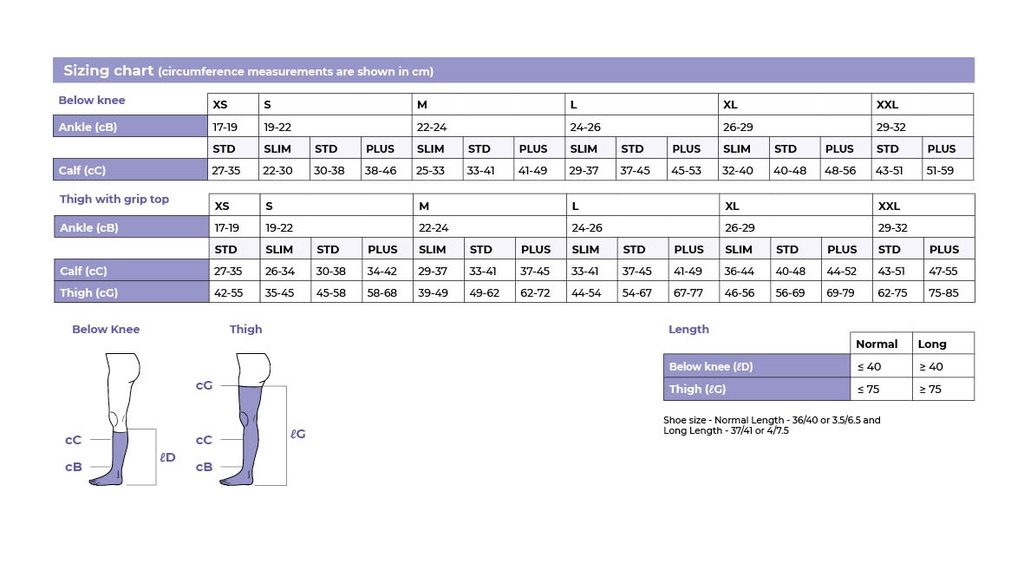 Sizing chart (circumference measurements are shown in cm)

| Below knee | XS | S | | | M | | | L | | | XL | | | XXL | |
|---|---|---|---|---|---|---|---|---|---|---|---|---|---|---|---|
| Ankle (cB) | 17-19 | 19-22 | | | 22-24 | | | 24-26 | | | 26-29 | | | 29-32 | |
| | STD | SLIM | STD | PLUS | SLIM | STD | PLUS | SLIM | STD | PLUS | SLIM | STD | PLUS | STD | PLUS |
| Calf (cC) | 27-35 | 22-30 | 30-38 | 38-46 | 25-33 | 33-41 | 41-49 | 29-37 | 37-45 | 45-53 | 32-40 | 40-48 | 48-56 | 43-51 | 51-59 |

| Thigh with grip top | XS | S | | | M | | | L | | | XL | | | XXL | |
|---|---|---|---|---|---|---|---|---|---|---|---|---|---|---|---|
| Ankle (cB) | 17-19 | 19-22 | | | 22-24 | | | 24-26 | | | 26-29 | | | 29-32 | |
| | STD | SLIM | STD | PLUS | SLIM | STD | PLUS | SLIM | STD | PLUS | SLIM | STD | PLUS | STD | PLUS |
| Calf (cC) | 27-35 | 26-34 | 30-38 | 34-42 | 29-37 | 33-41 | 37-45 | 33-41 | 37-45 | 41-49 | 36-44 | 40-48 | 44-52 | 43-51 | 47-55 |
| Thigh (cG) | 42-55 | 35-45 | 45-58 | 58-68 | 39-49 | 49-62 | 62-72 | 44-54 | 54-67 | 67-77 | 46-56 | 56-69 | 69-79 | 62-75 | 75-85 |

Below Knee

cC
cB
ℓD

Thigh

cG
cC
cB
ℓG

Length

| | Normal | Long |
|---|---|---|
| Below knee (ℓD) | ≤ 40 | ≥ 40 |
| Thigh (ℓG) | ≤ 75 | ≥ 75 |

Shoe size - Normal Length - 36/40 or 3.5/6.5 and Long Length - 37/41 or 4/7.5